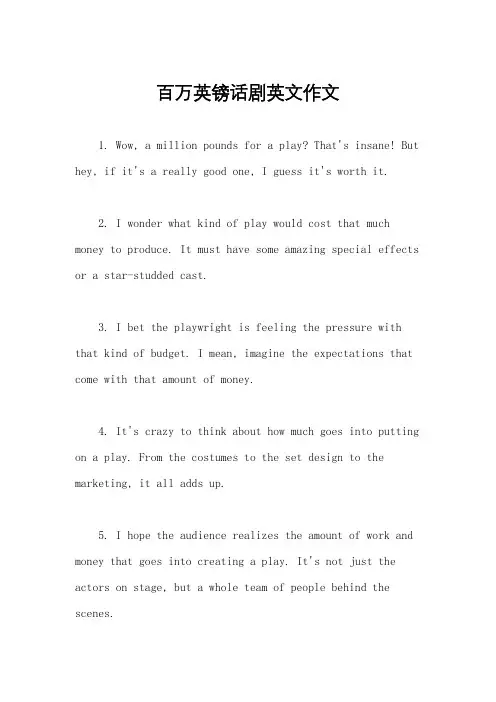 百万英镑话剧英文作文

1. Wow, a million pounds for a play? That's insane! But hey, if it's a really good one, I guess it's worth it.

2. I wonder what kind of play would cost that much money to produce. It must have some amazing special effects or a star-studded cast.

3. I bet the playwright is feeling the pressure with that kind of budget. I mean, imagine the expectations that come with that amount of money.

4. It's crazy to think about how much goes into putting on a play. From the costumes to the set design to the marketing, it all adds up.

5. I hope the audience realizes the amount of work and money that goes into creating a play. It's not just the actors on stage, but a whole team of people behind the scenes.